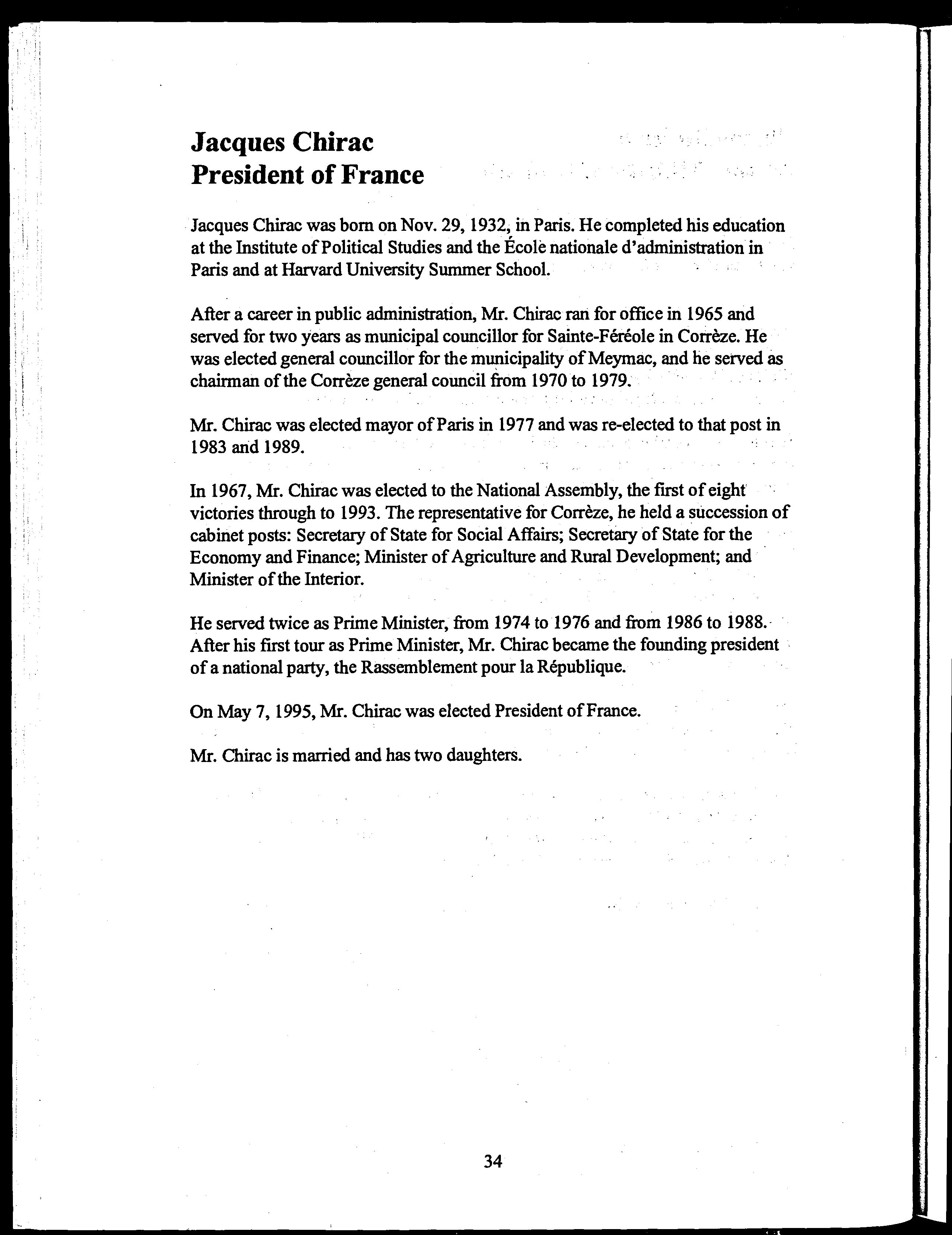 Jacques Chirac
President of France

Jacques Chirac was born on Nov. 29, 1932, in Paris. He completed his education at the Institute of Political Studies and the École nationale d'administration in Paris and at Harvard University Summer School.

After a career in public administration, Mr. Chirac ran for office in 1965 and served for two years as municipal councillor for Sainte-Féréole in Corrèze. He was elected general councillor for the municipality of Meymac, and he served as chairman of the Corrèze general council from 1970 to 1979.

Mr. Chirac was elected mayor of Paris in 1977 and was re-elected to that post in 1983 and 1989.

In 1967, Mr. Chirac was elected to the National Assembly, the first of eight victories through to 1993. The representative for Corrèze, he held a succession of cabinet posts: Secretary of State for Social Affairs; Secretary of State for the Economy and Finance; Minister of Agriculture and Rural Development; and Minister of the Interior.

He served twice as Prime Minister, from 1974 to 1976 and from 1986 to 1988. After his first tour as Prime Minister, Mr. Chirac became the founding president of a national party, the Rassemblement pour la République.

On May 7, 1995, Mr. Chirac was elected President of France.

Mr. Chirac is married and has two daughters.

34